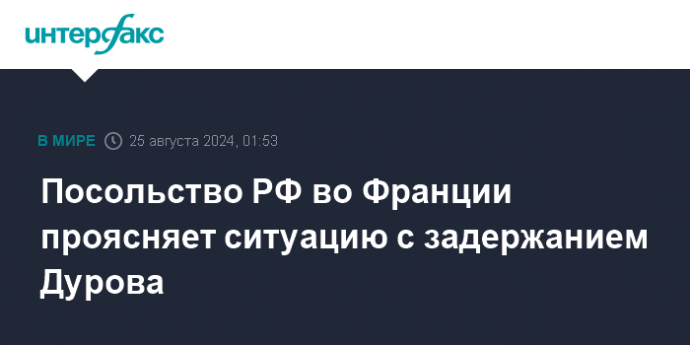 интерфакс

В МИРЕ 25 августа 2024, 01:53

Посольство РФ во Франции проясняет ситуацию с задержанием Дурова